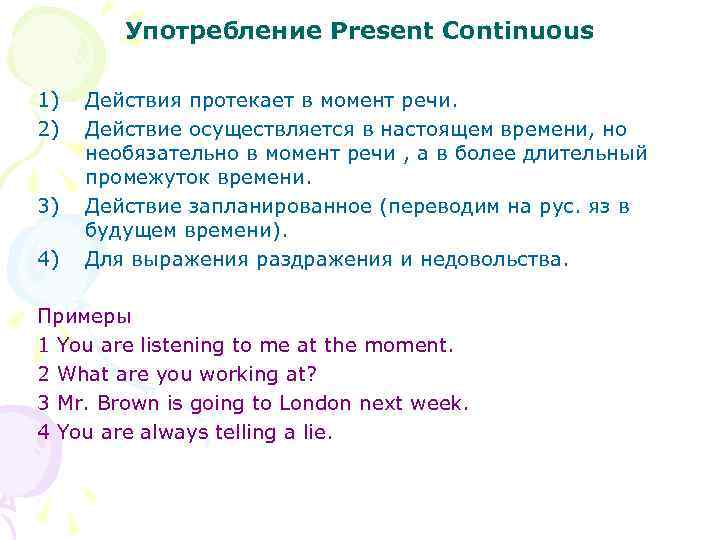 Употребление Present Continuous

1) Действия протекает в момент речи.
2) Действие осуществляется в настоящем времени, но необязательно в момент речи , а в более длительный промежуток времени.
3) Действие запланированное (переводим на рус. яз в будущем времени).
4) Для выражения раздражения и недовольства.

Примеры
1 You are listening to me at the moment.
2 What are you working at?
3 Mr. Brown is going to London next week.
4 You are always telling a lie.